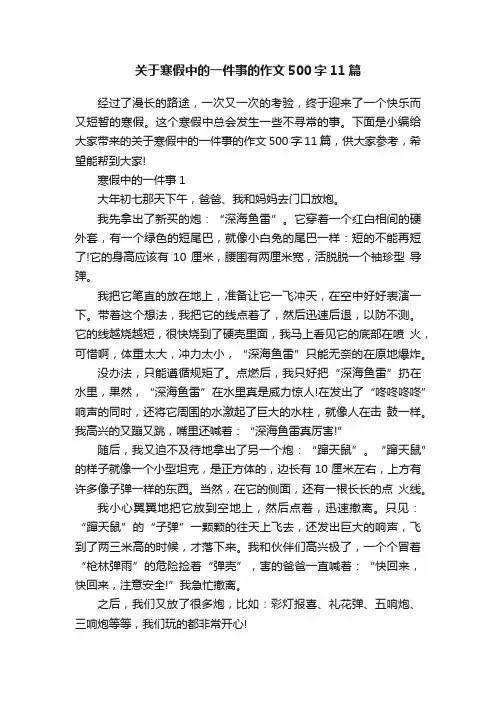 关于寒假中的一件事的作文500字11篇

经过了漫长的路途，一次又一次的考验，终于迎来了一个快乐而又短暂的寒假。这个寒假中总会发生一些不寻常的事。下面是小编给大家带来的关于寒假中的一件事的作文500字11篇，供大家参考，希望能帮到大家!

寒假中的一件事1

大年初七那天下午，爸爸、我和妈妈去门口放炮。

我先拿出了新买的炮：“深海鱼雷”。它穿着一个红白相间的硬外套，有一个绿色的短尾巴，就像小白兔的尾巴一样：短的不能再短了!它的身高应该有10厘米，腰围有两厘米宽，活脱脱一个袖珍型 导弹。

我把它笔直的放在地上，准备让它一飞冲天，在空中好好表演一下。带着这个想法，我把它的线点着了，然后迅速后退，以防不测。它的线越烧越短，很快烧到了硬壳里面，我马上看见它的底部在喷 火，可惜啊，体重太大，冲力太小，“深海鱼雷”只能无奈的在原地爆炸。

没办法，只能遵循规矩了。点燃后，我只好把“深海鱼雷”扔在水里，果然，“深海鱼雷”在水里真是威力惊人!在发出了“咚咚咚咚”响声的同时，还将它周围的水激起了巨大的水柱，就像人在击 鼓一样。我高兴的又蹦又跳，嘴里还喊着：“深海鱼雷真厉害!”

随后，我又迫不及待地拿出了另一个炮：“蹿天鼠”。“蹿天鼠”的样子就像一个小型坦克，是正方体的，边长有10厘米左右，上方有许多像子弹一样的东西。当然，在它的侧面，还有一根长长的点 火线。

我小心翼翼地把它放到空地上，然后点着，迅速撤离。只见：“蹿天鼠”的“子弹”一颗颗的往天上飞去，还发出巨大的响声，飞到了两三米高的时候，才落下来。我和伙伴们高兴极了，一个个冒着“枪林弹雨”的危险捡着“弹壳”，害的爸爸一直喊着：“快回来，快回来，注意安全!”我急忙撤离。

之后，我们又放了很多炮，比如：彩灯报喜、礼花弹、五响炮、三响炮等等，我们玩的都非常开心!